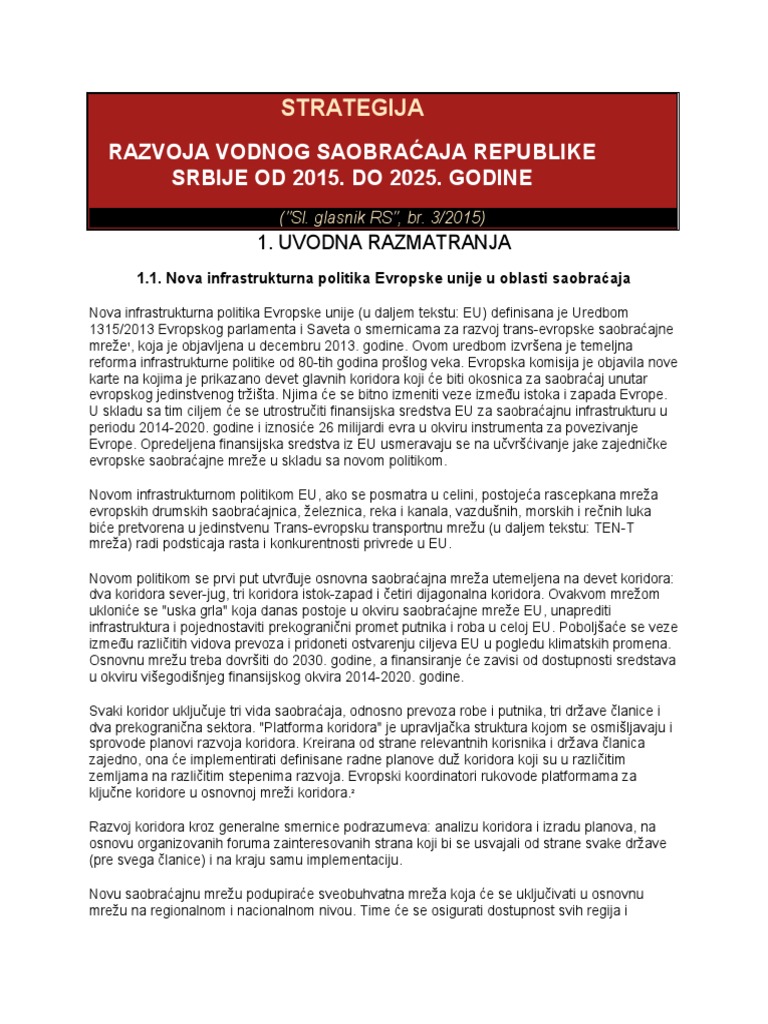 STRATEGIJA

RAZVOJA VODNOG SAOBRAĆAJA REPUBLIKE SRBIJE OD 2015. DO 2025. GODINE

("Sl. glasnik RS", br. 3/2015)

1. UVODNA RAZMATRANJA

1.1. Nova infrastrukturna politika Evropske unije u oblasti saobraćaja

Nova infrastrukturna politika Evropske unije (u daljem tekstu: EU) definisana je Uredbom 1315/2013 Evropskog parlamenta i Saveta o smernicama za razvoj trans-evropske saobraćajne mreže¹, koja je objavljena u decembru 2013. godine. Ovom uredbom izvršena je temeljna reforma infrastrukturne politike od 80-tih godina prošlog veka. Evropska komisija je objavila nove karte na kojima je prikazano devet glavnih koridora koji će biti okosnica za saobraćaj unutar evropskog jedinstvenog tržišta. Njima će se bitno izmeniti veze između istoka i zapada Evrope. U skladu sa tim ciljem će se utrostručiti finansijska sredstva EU za saobraćajnu infrastrukturu u periodu 2014-2020. godine i iznosiće 26 milijardi evra u okviru instrumenta za povezivanje Evrope. Opredeljena finansijska sredstva iz EU usmeravaju se na učvršćivanje jake zajedničke evropske saobraćajne mreže u skladu sa novom politikom.

Novom infrastrukturnom politikom EU, ako se posmatra u celini, postojeća rascepkana mreža evropskih drumskih saobraćajnica, železnica, reka i kanala, vazdušnih, morskih i rečnih luka biće pretvorena u jedinstvenu Trans-evropsku transportnu mrežu (u daljem tekstu: TEN-T mreža) radi podsticaja rasta i konkurentnosti privrede u EU.

Novom politikom se prvi put utvrđuje osnovna saobraćajna mreža utemeljena na devet koridora: dva koridora sever-jug, tri koridora istok-zapad i četiri dijagonalna koridora. Ovakvom mrežom ukloniće se "uska grla" koja danas postoje u okviru saobraćajne mreže EU, unaprediti infrastruktura i pojednostaviti prekogranični promet putnika i roba u celoj EU. Poboljšaće se veze između različitih vidova prevoza i pridoneti ostvarenju ciljeva EU u pogledu klimatskih promena. Osnovnu mrežu treba dovršiti do 2030. godine, a finansiranje će zavisi od dostupnosti sredstava u okviru višegodišnjeg finansijskog okvira 2014-2020. godine.

Svaki koridor uključuje tri vida saobraćaja, odnosno prevoza robe i putnika, tri države članice i dva prekogranična sektora. "Platforma koridora" je upravljačka struktura kojom se osmišljavaju i sprovode planovi razvoja koridora. Kreirana od strane relevantnih korisnika i država članica zajedno, ona će implementirati definisane radne planove duž koridora koji su u različitim zemljama na različitim stepenima razvoja. Evropski koordinatori rukovode platformama za ključne koridore u osnovnoj mreži koridora.²

Razvoj koridora kroz generalne smernice podrazumeva: analizu koridora i izradu planova, na osnovu organizovanih foruma zainteresovanih strana koji bi se usvajali od strane svake države (pre svega članice) i na kraju samu implementaciju.

Novu saobraćajnu mrežu podupiraće sveobuhvatna mreža koja će se uključivati u osnovnu mrežu na regionalnom i nacionalnom nivou. Time će se osigurati dostupnost svih regija i